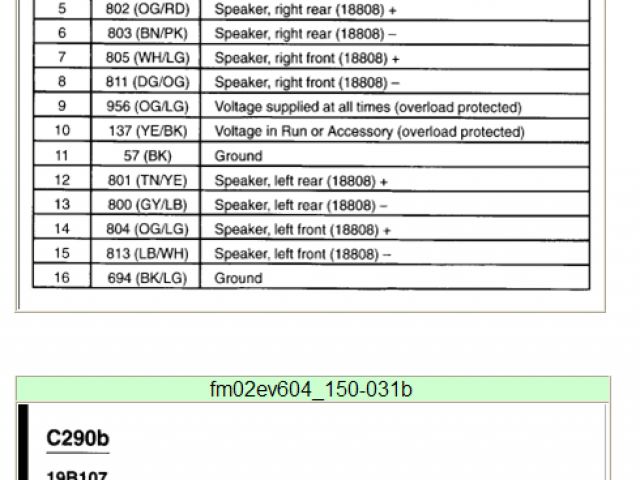 | 5 | 802 (OG/RD) | Speaker, right rear (18808) + |
|---|---|---|
| 6 | 803 (BN/PK) | Speaker, right rear (18808) – |
| 7 | 805 (WH/LG) | Speaker, right front (18808) + |
| 8 | 811 (DG/OG) | Speaker, right front (18808) – |
| 9 | 956 (OG/LG) | Voltage supplied at all times (overload protected) |
| 10 | 137 (YE/BK) | Voltage in Run or Accessory (overload protected) |
| 11 | 57 (BK) | Ground |
| 12 | 801 (TN/YE) | Speaker, left rear (18808) + |
| 13 | 800 (GY/LB) | Speaker, left rear (18808) – |
| 14 | 804 (OG/LG) | Speaker, left front (18808) + |
| 15 | 813 (LB/WH) | Speaker, left front (18808) – |
| 16 | 694 (BK/LG) | Ground |

fm02ev604_150-031b

C290b

19B107